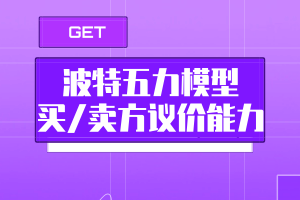 GET

波特五力模型
买/卖方议价能力